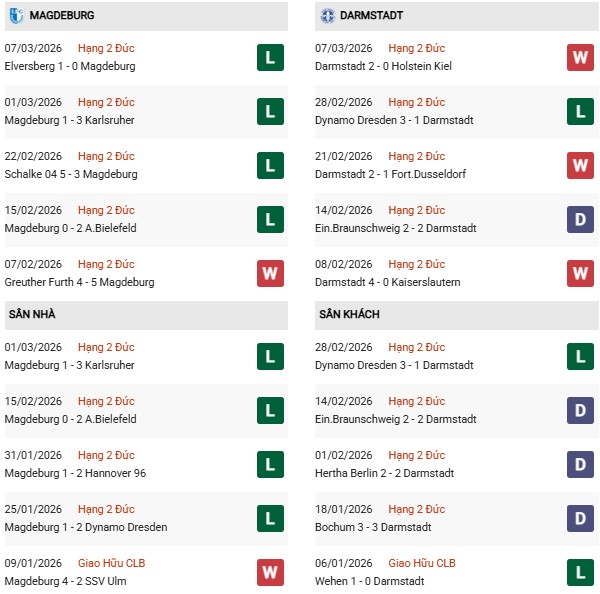 MAGDEBURG

07/03/2026 Hạng 2 Đức
Elversberg 1 - 0 Magdeburg
L

01/03/2026 Hạng 2 Đức
Magdeburg 1 - 3 Karlsruher
L

22/02/2026 Hạng 2 Đức
Schalke 04 5 - 3 Magdeburg
L

15/02/2026 Hạng 2 Đức
Magdeburg 0 - 2 A.Bielefeld
L

07/02/2026 Hạng 2 Đức
Greuther Furth 4 - 5 Magdeburg
W

SÂN NHÀ

01/03/2026 Hạng 2 Đức
Magdeburg 1 - 3 Karlsruher
L

15/02/2026 Hạng 2 Đức
Magdeburg 0 - 2 A.Bielefeld
L

31/01/2026 Hạng 2 Đức
Magdeburg 1 - 2 Hannover 96
L

25/01/2026 Hạng 2 Đức
Magdeburg 1 - 2 Dynamo Dresden
L

09/01/2026 Giao Hữu CLB
Magdeburg 4 - 2 SSV Ulm
W

DARMSTADT

07/03/2026 Hạng 2 Đức
Darmstadt 2 - 0 Holstein Kiel
W

28/02/2026 Hạng 2 Đức
Dynamo Dresden 3 - 1 Darmstadt
L

21/02/2026 Hạng 2 Đức
Darmstadt 2 - 1 Fort.Dusseldorf
W

14/02/2026 Hạng 2 Đức
Ein.Braunschweig 2 - 2 Darmstadt
D

08/02/2026 Hạng 2 Đức
Darmstadt 4 - 0 Kaiserslautern
W

SÂN KHÁCH

28/02/2026 Hạng 2 Đức
Dynamo Dresden 3 - 1 Darmstadt
L

14/02/2026 Hạng 2 Đức
Ein.Braunschweig 2 - 2 Darmstadt
D

01/02/2026 Hạng 2 Đức
Hertha Berlin 2 - 2 Darmstadt
D

18/01/2026 Hạng 2 Đức
Bochum 3 - 3 Darmstadt
D

06/01/2026 Giao Hữu CLB
Wehen 1 - 0 Darmstadt
L